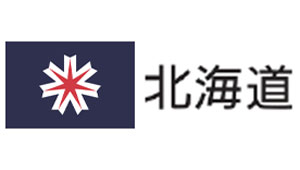 北海道